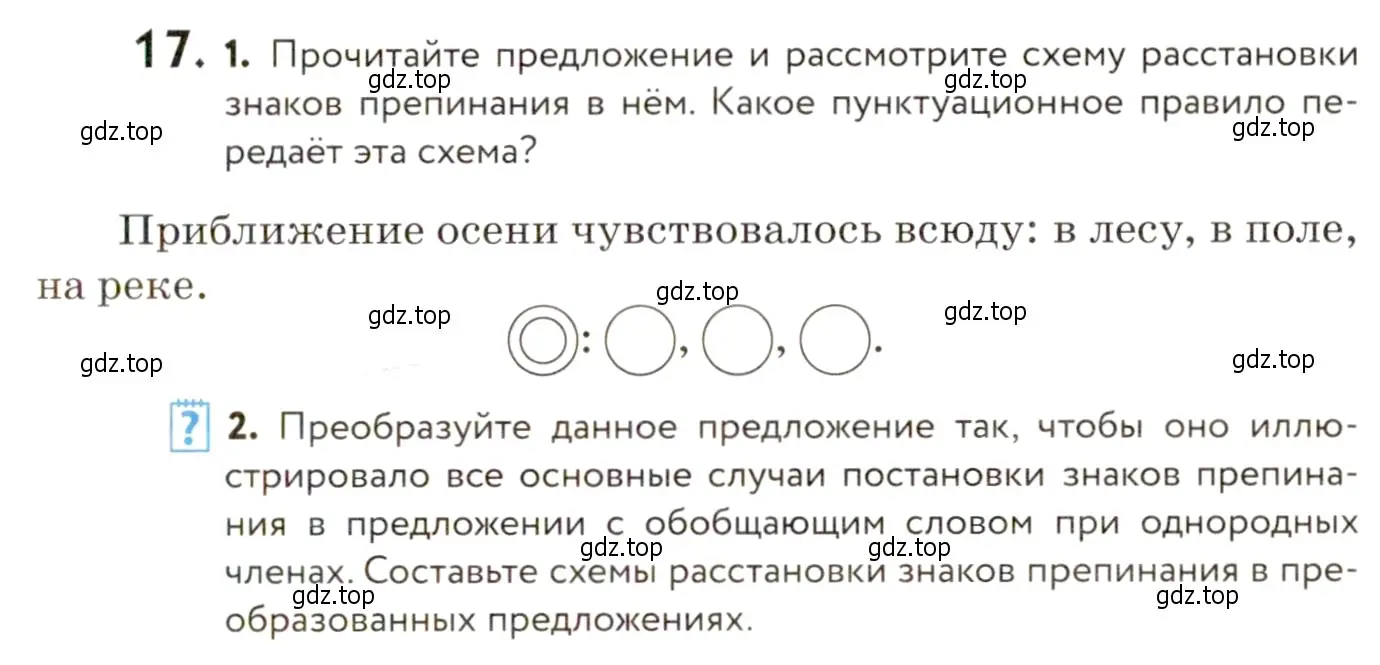 17. 1. Прочитайте предложение и рассмотрите схему расстановки знаков препинания в нём. Какое пунктуационное правило передаёт эта схема?

gdz.top gdz.top gdz.top gdz.top

Приближение осени чувствовалось всюду: в лесу, в поле, на реке.

gdz.top gdz.top gdz.top gdz.top gdz.top

: , , .

? 2. Преобразуйте данное предложение так, чтобы оно иллюстрировало все основные случаи постановки знаков препинания в предложении с обобщающим словом при однородных членах. Составьте схемы расстановки знаков препинания в преобразованных предложениях.

gdz.top gdz.top gdz.top gdz.top